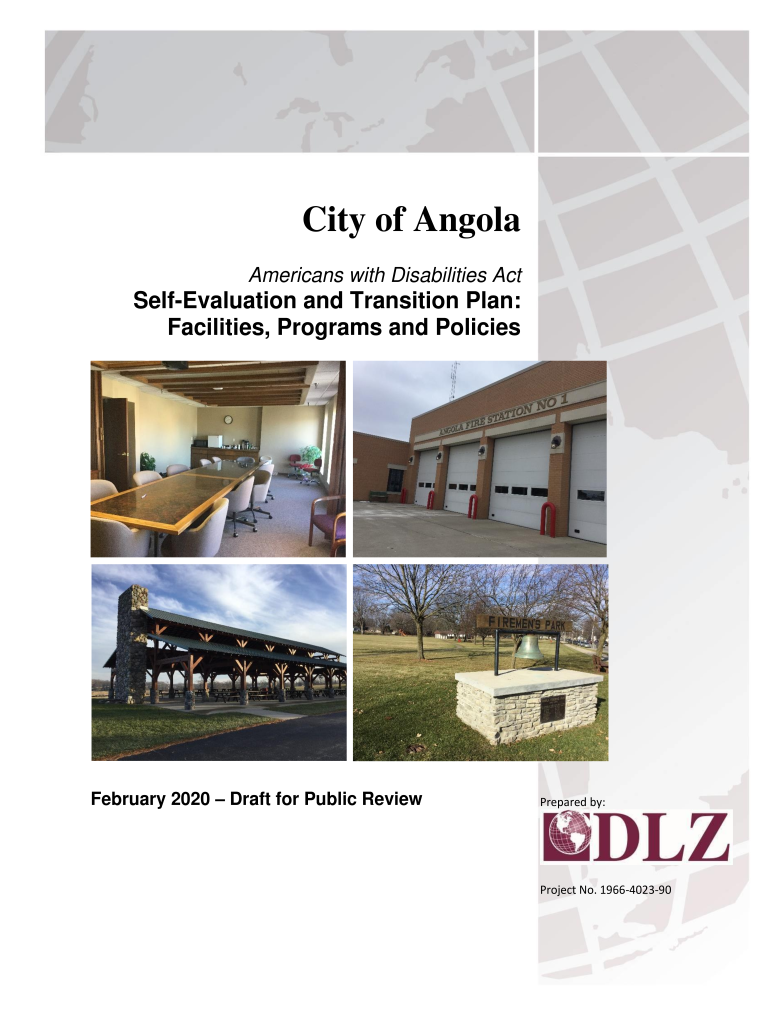 City of Angola

Americans with Disabilities Act
Self-Evaluation and Transition Plan:
Facilities, Programs and Policies

ANGOLA FIRE STATION NO 1

FIREMEN'S PARK

February 2020 – Draft for Public Review

Prepared by:

DLZ

Project No. 1966-4023-90